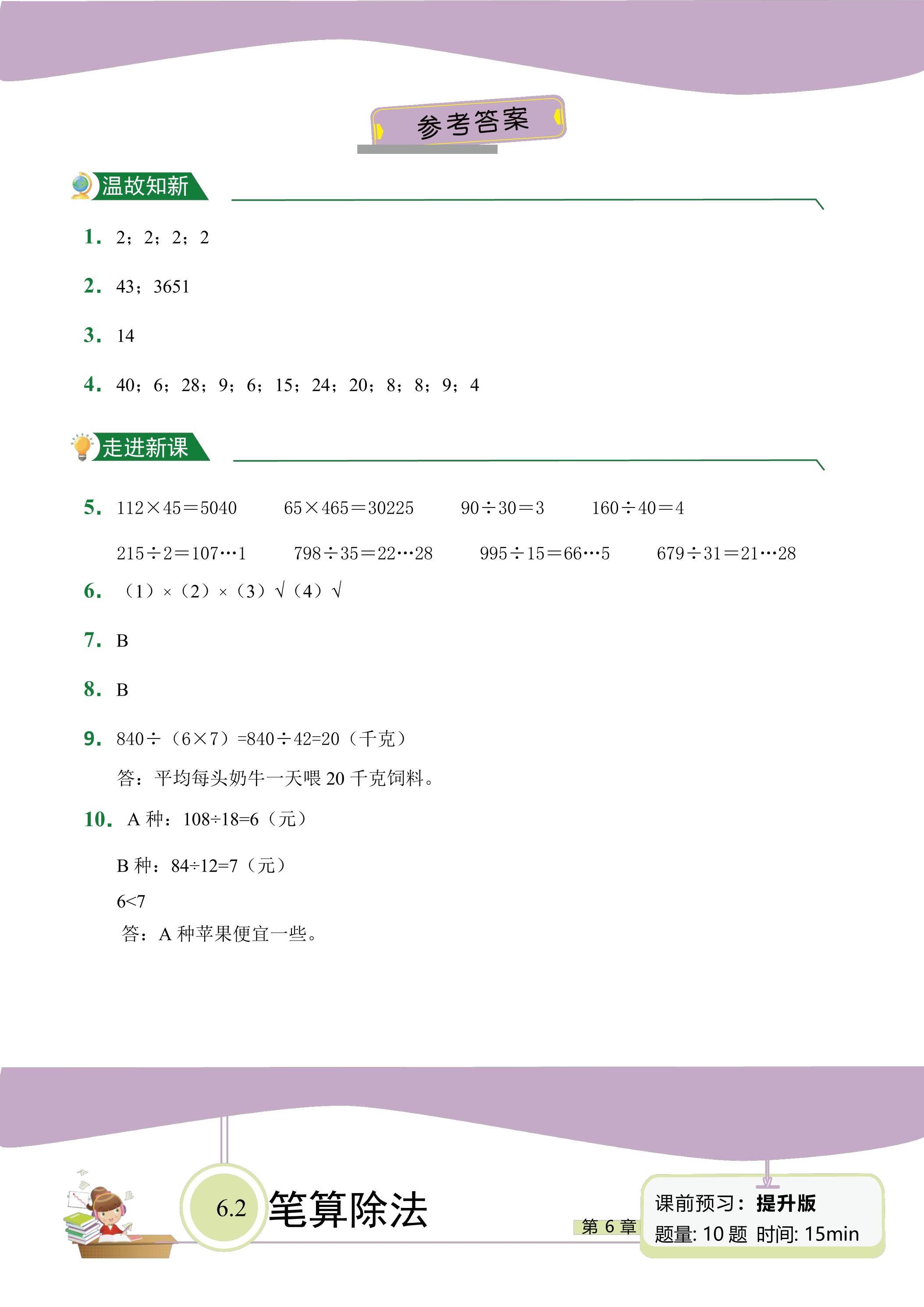 参考答案

温故知新

1. 2；2；2；2

2. 43；3651

3. 14

4. 40；6；28；9；6；15；24；20；8；8；9；4

走进新课

5. $112\times45=5040$　$65\times465=30225$　$90\div30=3$　$160\div40=4$

$215\div2=107\cdots1$　$798\div35=22\cdots28$　$995\div15=66\cdots5$　$679\div31=21\cdots28$

6. （1）×（2）×（3）√（4）√

7. B

8. B

9. $840\div(6\times7)=840\div42=20$（千克）

答：平均每头奶牛一天喂 20 千克饲料。

10. A 种：$108\div18=6$（元）

B 种：$84\div12=7$（元）

$6<7$

答：A 种苹果便宜一些。

6.2 笔算除法

第 6 章

课前预习：提升版
题量: 10 题 时间: 15min